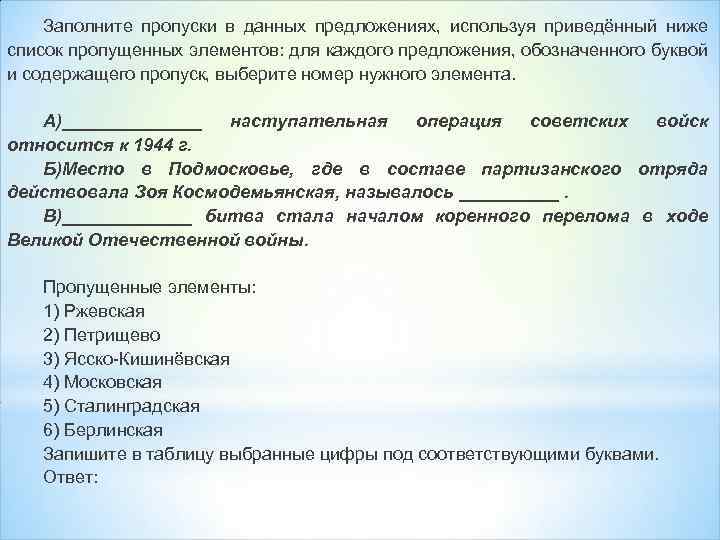 Заполните пропуски в данных предложениях, используя приведённый ниже список пропущенных элементов: для каждого предложения, обозначенного буквой и содержащего пропуск, выберите номер нужного элемента.

А)____ наступательная операция советских войск относится к 1944 г.

Б)Место в Подмосковье, где в составе партизанского отряда действовала Зоя Космодемьянская, называлось ____ .

В)____ битва стала началом коренного перелома в ходе Великой Отечественной войны.

Пропущенные элементы:
1) Ржевская
2) Петрищево
3) Ясско-Кишинёвская
4) Московская
5) Сталинградская
6) Берлинская
Запишите в таблицу выбранные цифры под соответствующими буквами.
Ответ: